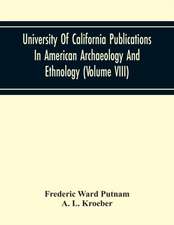 University Of California Publications In American Archaeology And Ethnology (Volume VIII)

Frederic Ward Putnam
A. L. Kroeber